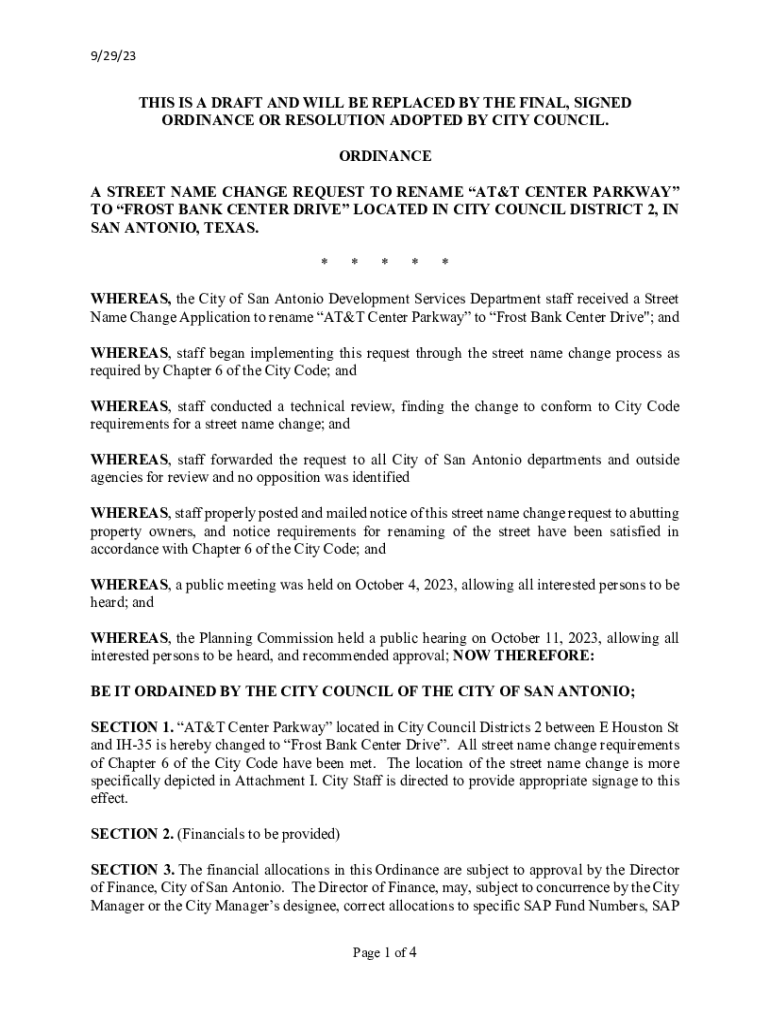 9/29/23

THIS IS A DRAFT AND WILL BE REPLACED BY THE FINAL, SIGNED ORDINANCE OR RESOLUTION ADOPTED BY CITY COUNCIL.

ORDINANCE

A STREET NAME CHANGE REQUEST TO RENAME “AT&T CENTER PARKWAY” TO “FROST BANK CENTER DRIVE” LOCATED IN CITY COUNCIL DISTRICT 2, IN SAN ANTONIO, TEXAS.

* * * * *

WHEREAS, the City of San Antonio Development Services Department staff received a Street Name Change Application to rename “AT&T Center Parkway” to “Frost Bank Center Drive"; and

WHEREAS, staff began implementing this request through the street name change process as required by Chapter 6 of the City Code; and

WHEREAS, staff conducted a technical review, finding the change to conform to City Code requirements for a street name change; and

WHEREAS, staff forwarded the request to all City of San Antonio departments and outside agencies for review and no opposition was identified

WHEREAS, staff properly posted and mailed notice of this street name change request to abutting property owners, and notice requirements for renaming of the street have been satisfied in accordance with Chapter 6 of the City Code; and

WHEREAS, a public meeting was held on October 4, 2023, allowing all interested persons to be heard; and

WHEREAS, the Planning Commission held a public hearing on October 11, 2023, allowing all interested persons to be heard, and recommended approval; NOW THEREFORE:

BE IT ORDAINED BY THE CITY COUNCIL OF THE CITY OF SAN ANTONIO;

SECTION 1. “AT&T Center Parkway” located in City Council Districts 2 between E Houston St and IH-35 is hereby changed to “Frost Bank Center Drive”. All street name change requirements of Chapter 6 of the City Code have been met. The location of the street name change is more specifically depicted in Attachment I. City Staff is directed to provide appropriate signage to this effect.

SECTION 2. (Financials to be provided)

SECTION 3. The financial allocations in this Ordinance are subject to approval by the Director of Finance, City of San Antonio. The Director of Finance, may, subject to concurrence by the City Manager or the City Manager’s designee, correct allocations to specific SAP Fund Numbers, SAP

Page 1 of 4